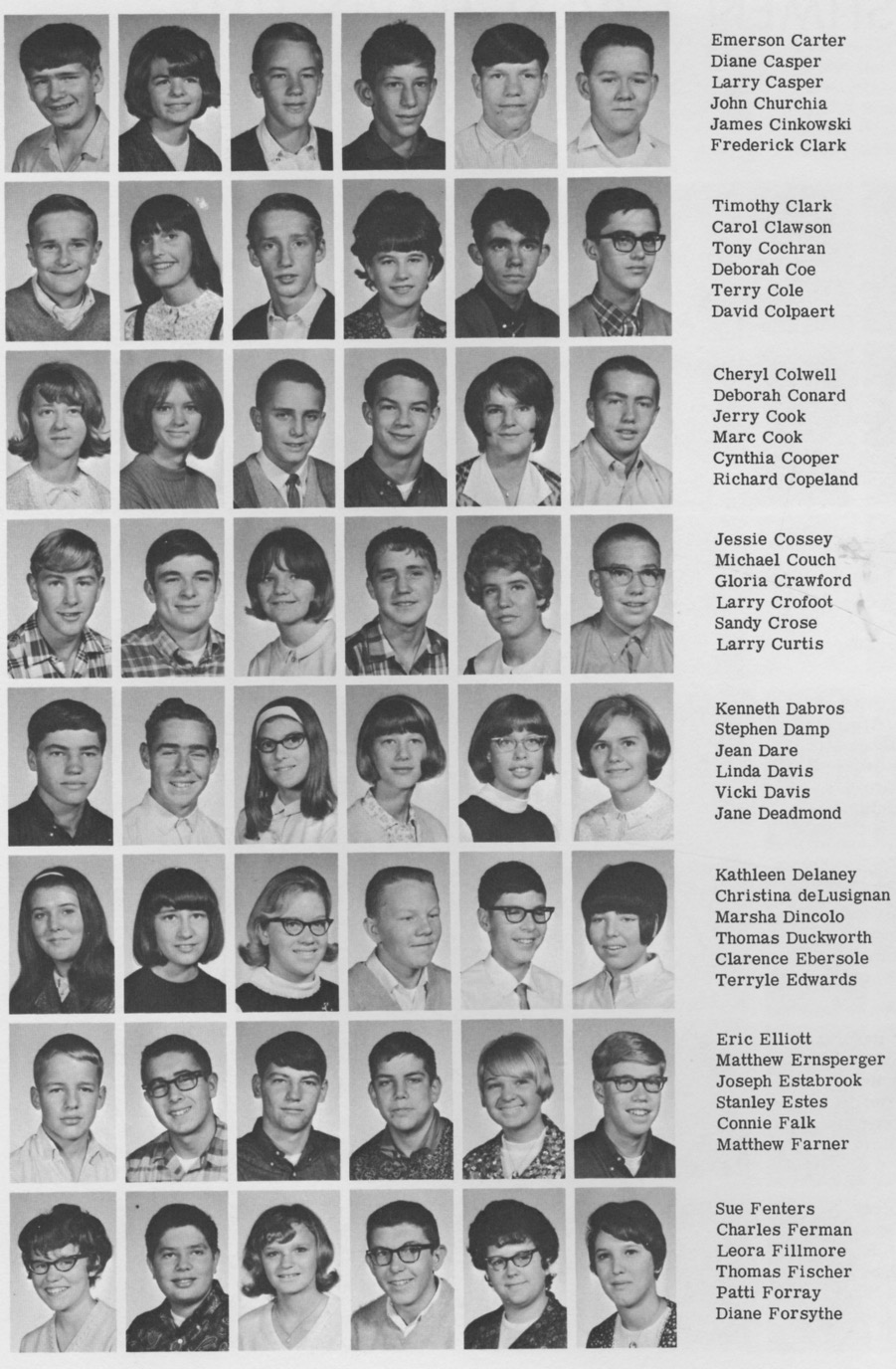 Emerson Carter
Diane Casper
Larry Casper
John Churchia
James Cinkowski
Frederick Clark

Timothy Clark
Carol Clawson
Tony Cochran
Deborah Coe
Terry Cole
David Colpaert

Cheryl Colwell
Deborah Conard
Jerry Cook
Marc Cook
Cynthia Cooper
Richard Copeland

Jessie Cossey
Michael Couch
Gloria Crawford
Larry Crofoot
Sandy Crose
Larry Curtis

Kenneth Dabros
Stephen Damp
Jean Dare
Linda Davis
Vicki Davis
Jane Deadmond

Kathleen Delaney
Christina deLusignan
Marsha Dincolo
Thomas Duckworth
Clarence Ebersole
Terryle Edwards

Eric Elliott
Matthew Ernsperger
Joseph Estabrook
Stanley Estes
Connie Falk
Matthew Farner

Sue Fenters
Charles Ferman
Leora Fillmore
Thomas Fischer
Patti Forray
Diane Forsythe